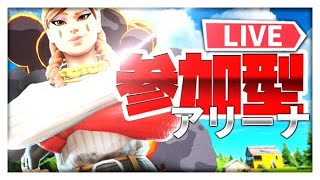 LIVE

参加型

アリーナ